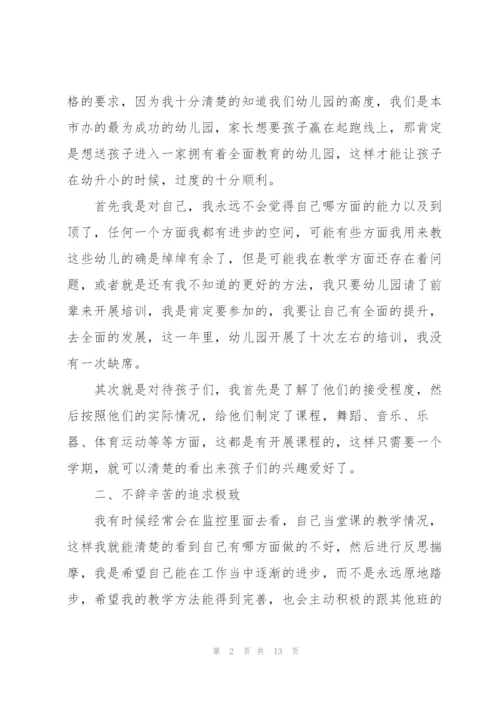 格的要求，因为我十分清楚的知道我们幼儿园的高度，我们是本市办的最为成功的幼儿园，家长想要孩子赢在起跑线上，那肯定是想送孩子进入一家拥有着全面教育的幼儿园，这样才能让孩子在幼升小的时候，过度的十分顺利。

首先我是对自己，我永远不会觉得自己哪方面的能力以及到顶了，任何一个方面我都有进步的空间，可能有些方面我用来教这些幼儿的确是绰绰有余了，但是可能我在教学方面还存在着问题，或者就是还有我不知道的更好的方法，我只要幼儿园请了前辈来开展培训，我是肯定要参加的，我要让自己有全面的提升，去全面的发展，这一年里，幼儿园开展了十次左右的培训，我没有一次缺席。

其次就是对待孩子们，我首先是了解了他们的接受程度，然后按照他们的实际情况，给他们制定了课程，舞蹈、音乐、乐器、体育运动等等方面，这都是有开展课程的，这样只需要一个学期，就可以清楚的看出来孩子们的兴趣爱好了。

二、不辞辛苦的追求极致

我有时候经常会在监控里面去看，自己当堂课的教学情况，这样我就能清楚的看到自己有哪方面做的不好，然后进行反思揣摩，我是希望自己能在工作当中逐渐的进步，而不是永远原地踏步，希望我的教学方法能得到完善，也会主动积极的跟其他班的

第 2 页 共 13 页